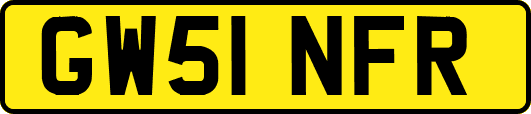 GW51 NFR